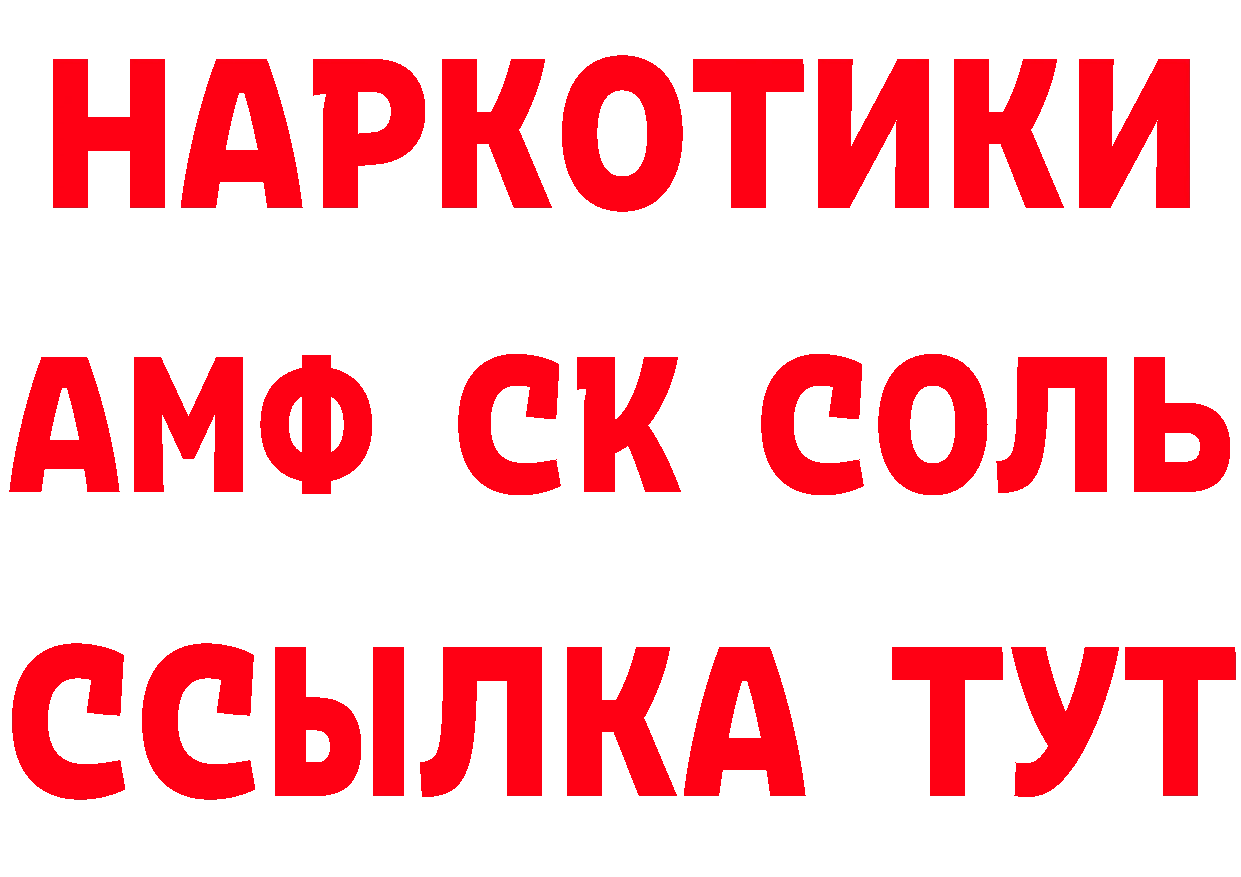 НАРКОТИКИ

АМФ СК СОЛЬ

ССЫЛКА ТУТ